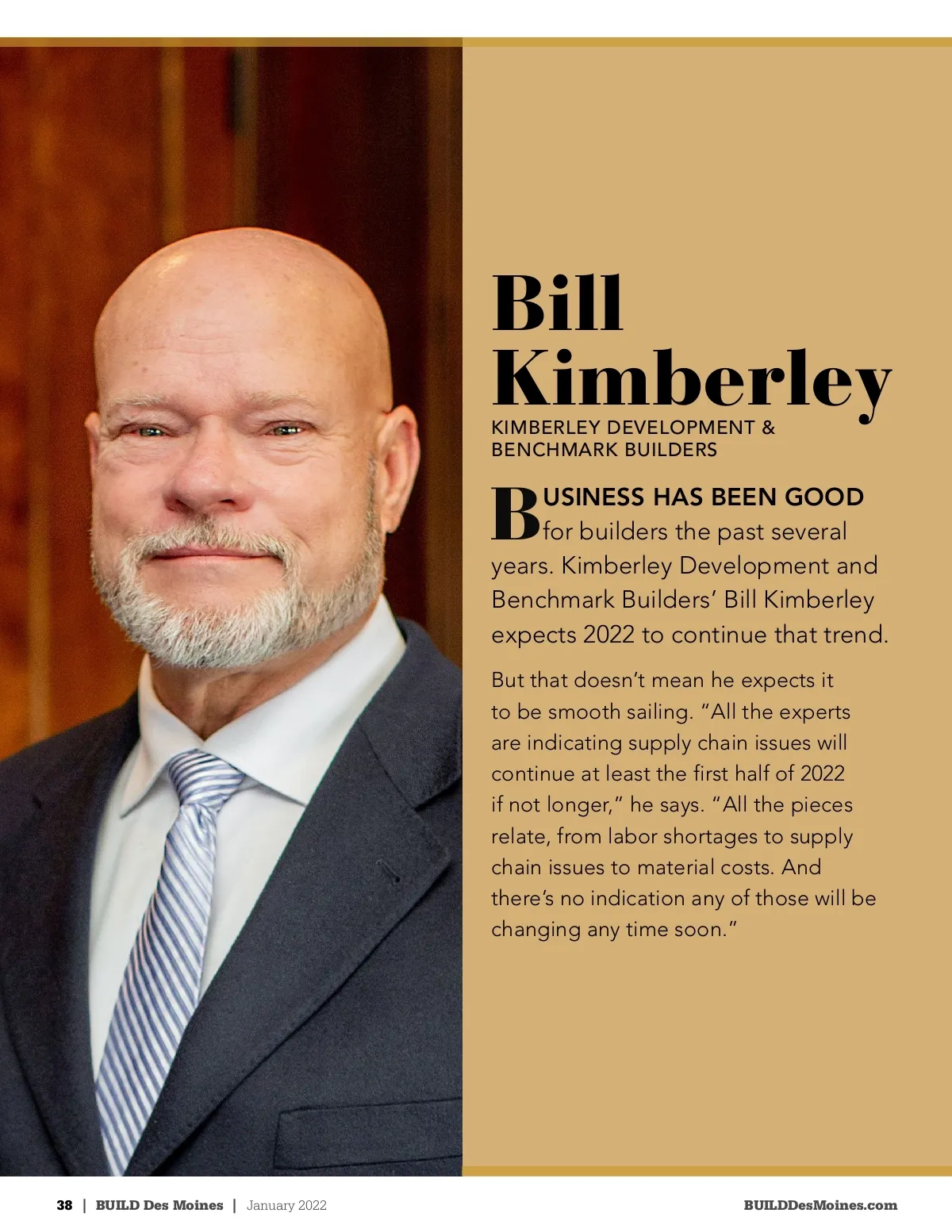 Bill Kimberley

KIMBERLEY DEVELOPMENT & BENCHMARK BUILDERS

BUSINESS HAS BEEN GOOD for builders the past several years. Kimberley Development and Benchmark Builders' Bill Kimberley expects 2022 to continue that trend.

But that doesn't mean he expects it to be smooth sailing. "All the experts are indicating supply chain issues will continue at least the first half of 2022 if not longer," he says. "All the pieces relate, from labor shortages to supply chain issues to material costs. And there's no indication any of those will be changing any time soon."

38 | BUILD Des Moines | January 2022

BUILDDesMoines.com